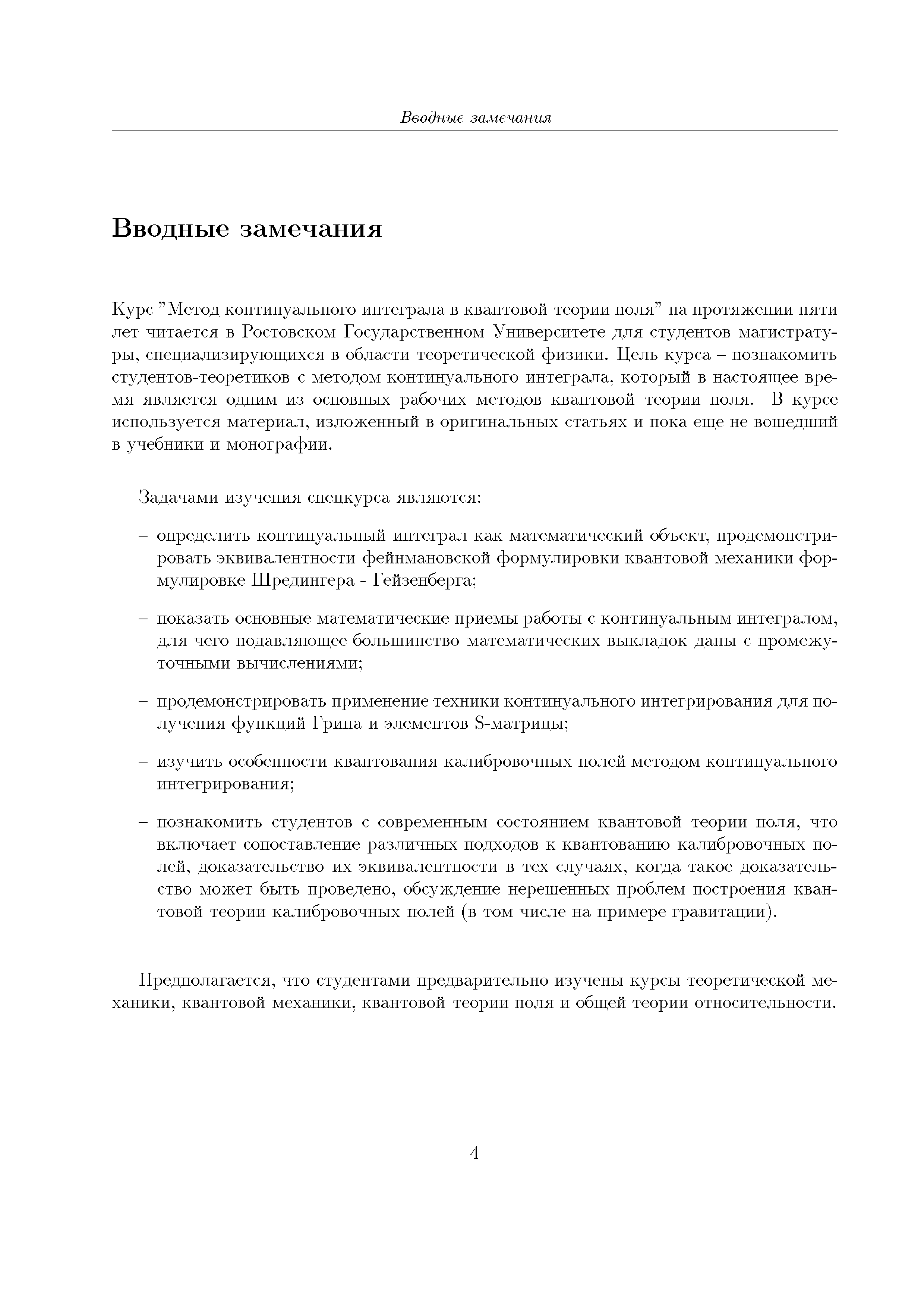 Вводные замечания

Вводные замечания

Курс "Метод континуального интеграла в квантовой теории поля" на протяжении пяти лет читается в Ростовском Государственном Университете для студентов магистратуры, специализирующихся в области теоретической физики. Цель курса – познакомить студентов-теоретиков с методом континуального интеграла, который в настоящее время является одним из основных рабочих методов квантовой теории поля. В курсе используется материал, изложенный в оригинальных статьях и пока еще не вошедший в учебники и монографии.

Задачами изучения спецкурса являются:

– определить континуальный интеграл как математический объект, продемонстрировать эквивалентности фейнмановской формулировки квантовой механики формулировке Шредингера - Гейзенберга;

– показать основные математические приемы работы с континуальным интегралом, для чего подавляющее большинство математических выкладок даны с промежуточными вычислениями;

– продемонстрировать применение техники континуального интегрирования для получения функций Грина и элементов S-матрицы;

– изучить особенности квантования калибровочных полей методом континуального интегрирования;

– познакомить студентов с современным состоянием квантовой теории поля, что включает сопоставление различных подходов к квантованию калибровочных полей, доказательство их эквивалентности в тех случаях, когда такое доказательство может быть проведено, обсуждение нерешенных проблем построения квантовой теории калибровочных полей (в том числе на примере гравитации).

Предполагается, что студентами предварительно изучены курсы теоретической механики, квантовой механики, квантовой теории поля и общей теории относительности.

4